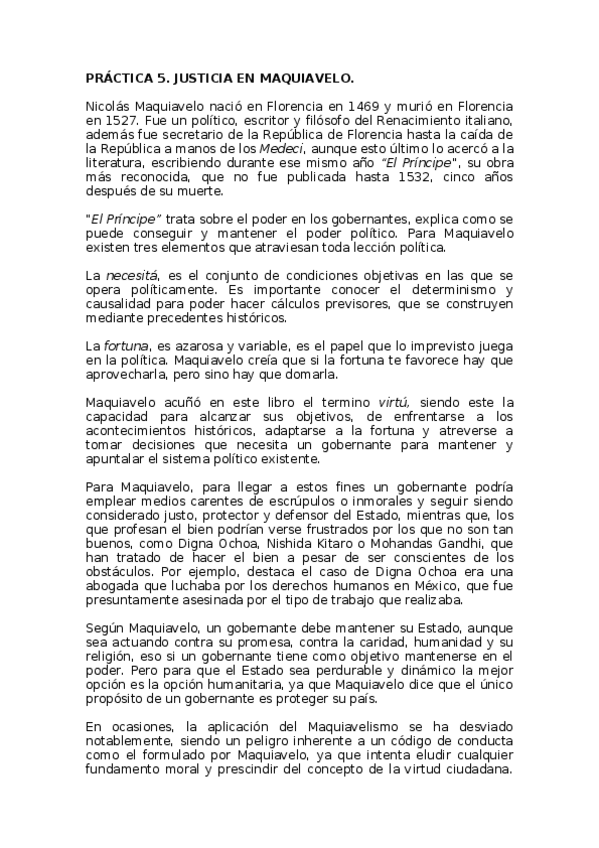 PRÁCTICA 5. JUSTICIA EN MAQUIAVELO.

Nicolás Maquiavelo nació en Florencia en 1469 y murió en Florencia en 1527. Fue un político, escritor y filósofo del Renacimiento italiano, además fue secretario de la República de Florencia hasta la caída de la República a manos de los Medeci, aunque esto último lo acercó a la literatura, escribiendo durante ese mismo año "El Príncipe", su obra más reconocida, que no fue publicada hasta 1532, cinco años después de su muerte.

"El Príncipe" trata sobre el poder en los gobernantes, explica como se puede conseguir y mantener el poder político. Para Maquiavelo existen tres elementos que atraviesan toda lección política.

La necesitá, es el conjunto de condiciones objetivas en las que se opera políticamente. Es importante conocer el determinismo y causalidad para poder hacer cálculos previsores, que se construyen mediante precedentes históricos.

La fortuna, es azarosa y variable, es el papel que lo imprevisto juega en la política. Maquiavelo creía que si la fortuna te favorece hay que aprovecharla, pero sino hay que domarla.

Maquiavelo acuñó en este libro el termino virtú, siendo este la capacidad para alcanzar sus objetivos, de enfrentarse a los acontecimientos históricos, adaptarse a la fortuna y atreverse a tomar decisiones que necesita un gobernante para mantener y apuntalar el sistema político existente.

Para Maquiavelo, para llegar a estos fines un gobernante podría emplear medios carentes de escrúpulos o inmorales y seguir siendo considerado justo, protector y defensor del Estado, mientras que, los que profesan el bien podrían verse frustrados por los que no son tan buenos, como Digna Ochoa, Nishida Kitaro o Mohandas Gandhi, que han tratado de hacer el bien a pesar de ser conscientes de los obstáculos. Por ejemplo, destaca el caso de Digna Ochoa era una abogada que luchaba por los derechos humanos en México, que fue presuntamente asesinada por el tipo de trabajo que realizaba.

Según Maquiavelo, un gobernante debe mantener su Estado, aunque sea actuando contra su promesa, contra la caridad, humanidad y su religión, eso si un gobernante tiene como objetivo mantenerse en el poder. Pero para que el Estado sea perdurable y dinámico la mejor opción es la opción humanitaria, ya que Maquiavelo dice que el único propósito de un gobernante es proteger su país.

En ocasiones, la aplicación del Maquiavelismo se ha desviado notablemente, siendo un peligro inherente a un código de conducta como el formulado por Maquiavelo, ya que intenta eludir cualquier fundamento moral y prescindir del concepto de la virtud ciudadana.